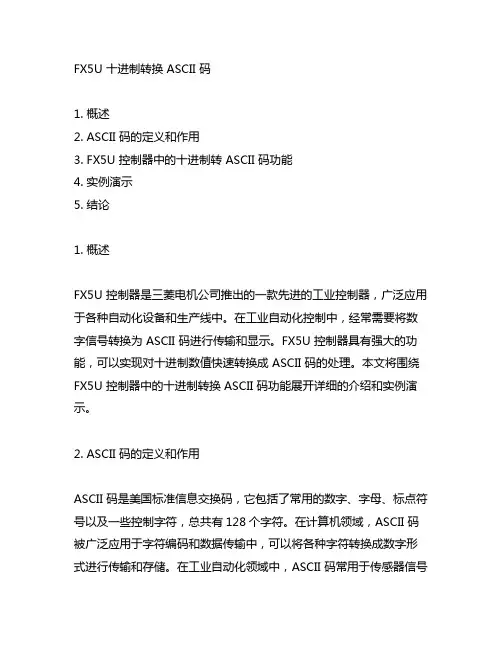 FX5U 十进制转换 ASCII 码

1. 概述
2. ASCII 码的定义和作用
3. FX5U 控制器中的十进制转 ASCII 码功能
4. 实例演示
5. 结论

1. 概述

FX5U 控制器是三菱电机公司推出的一款先进的工业控制器，广泛应用于各种自动化设备和生产线中。在工业自动化控制中，经常需要将数字信号转换为 ASCII 码进行传输和显示。FX5U 控制器具有强大的功能，可以实现对十进制数值快速转换成 ASCII 码的处理。本文将围绕 FX5U 控制器中的十进制转换 ASCII 码功能展开详细的介绍和实例演示。

2. ASCII 码的定义和作用

ASCII 码是美国标准信息交换码，它包括了常用的数字、字母、标点符号以及一些控制字符，总共有 128 个字符。在计算机领域，ASCII 码被广泛应用于字符编码和数据传输中，可以将各种字符转换成数字形式进行传输和存储。在工业自动化领域中，ASCII 码常用于传感器信号